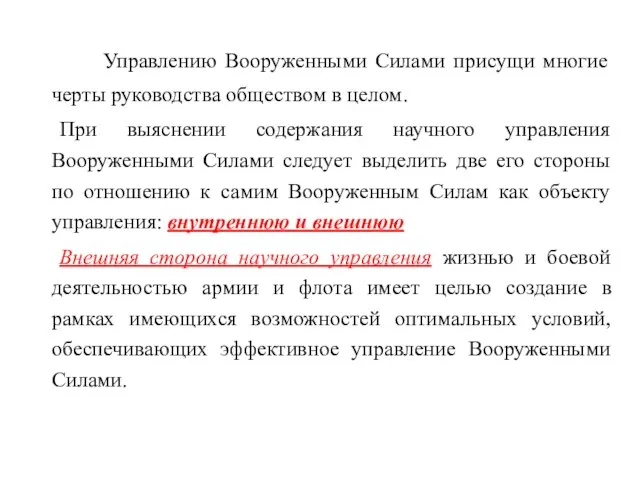 Управлению Вооруженными Силами присущи многие черты руководства обществом в целом.

При выяснении содержания научного управления Вооруженными Силами следует выделить две его стороны по отношению к самим Вооруженным Силам как объекту управления: внутреннюю и внешнюю

Внешняя сторона научного управления жизнью и боевой деятельностью армии и флота имеет целью создание в рамках имеющихся возможностей оптимальных условий, обеспечивающих эффективное управление Вооруженными Силами.